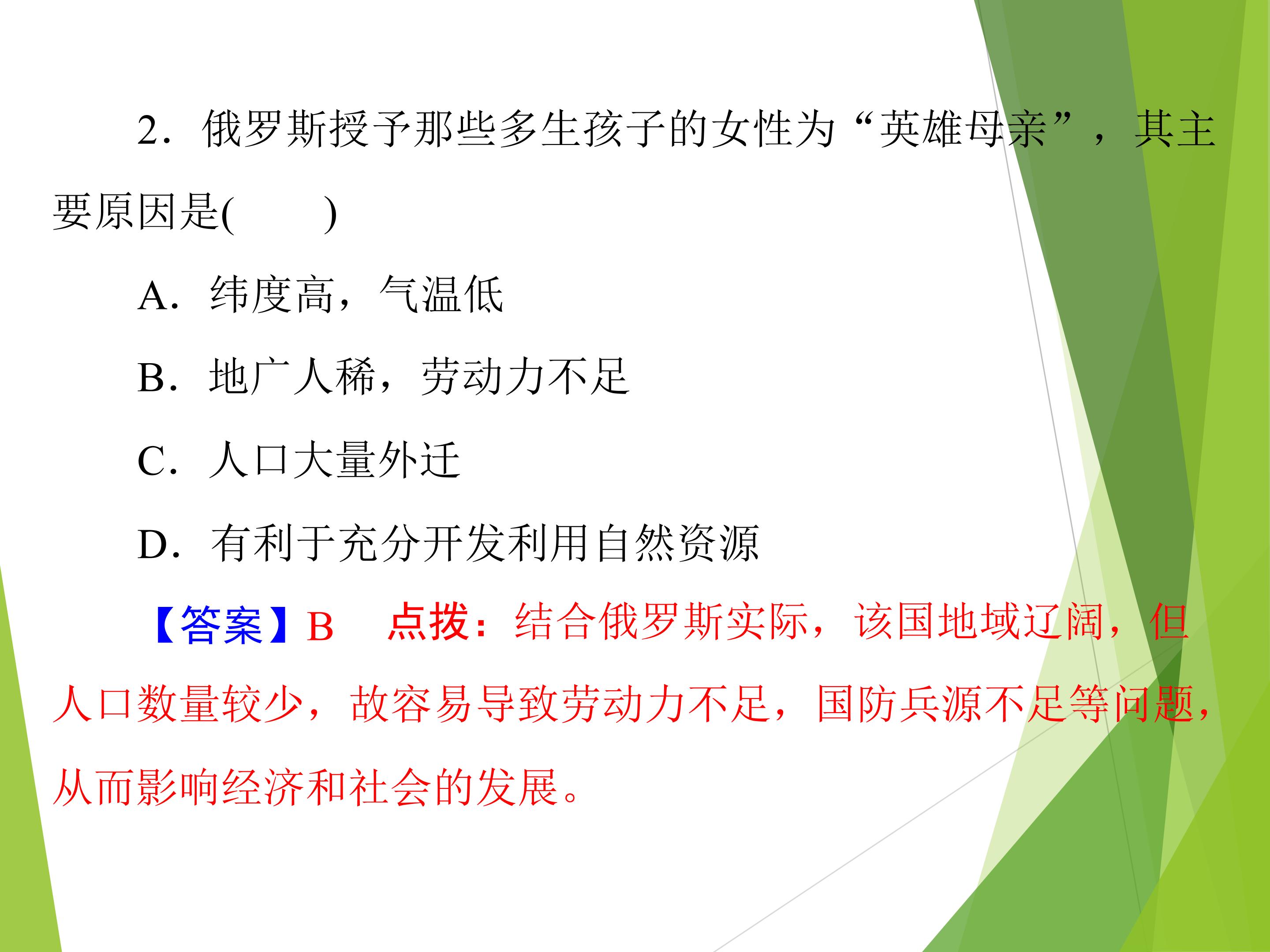 2．俄罗斯授予那些多生孩子的女性为“英雄母亲”，其主要原因是(　　)

A．纬度高，气温低

B．地广人稀，劳动力不足

C．人口大量外迁

D．有利于充分开发利用自然资源

【答案】B　点拨：结合俄罗斯实际，该国地域辽阔，但人口数量较少，故容易导致劳动力不足，国防兵源不足等问题，从而影响经济和社会的发展。